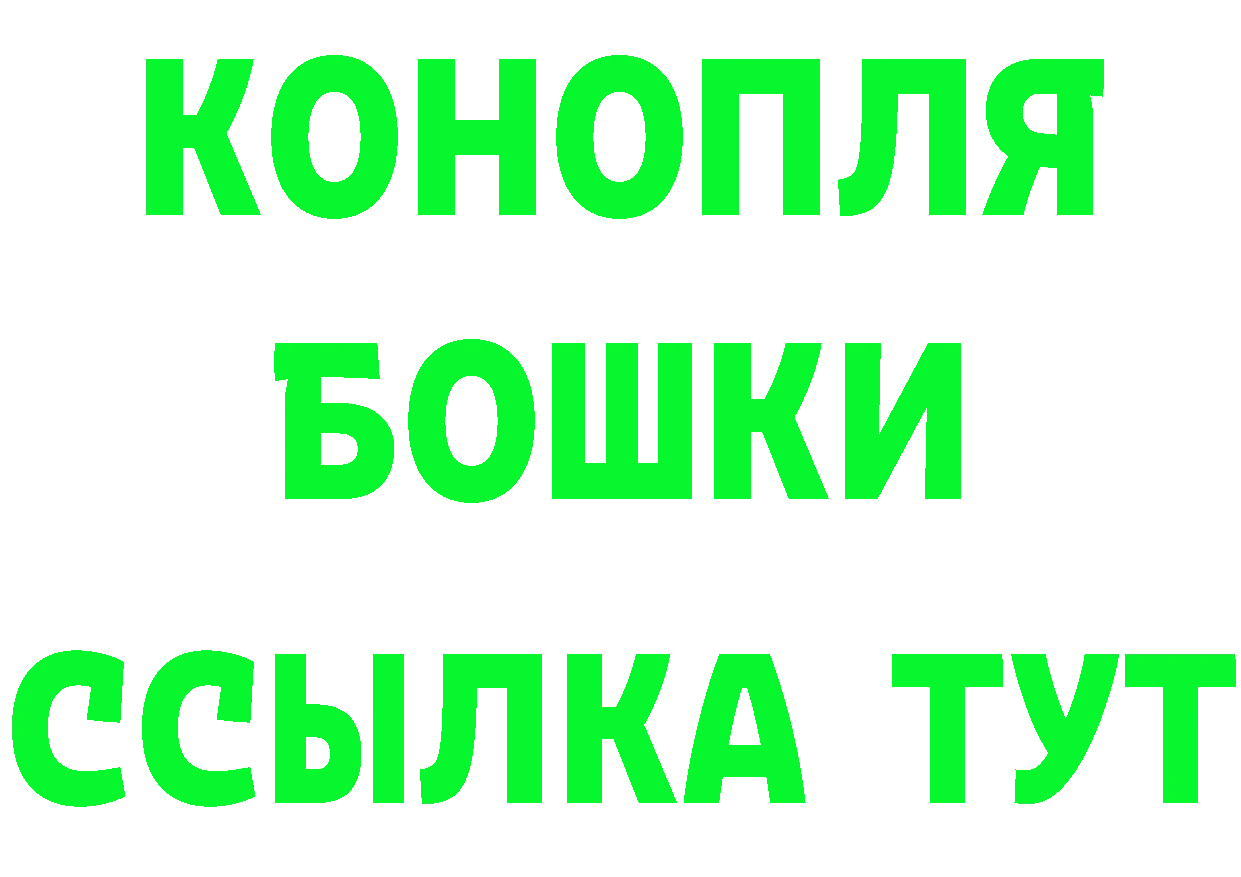 КОНОПЛЯ
БОШКИ
ССЫЛКА ТУТ